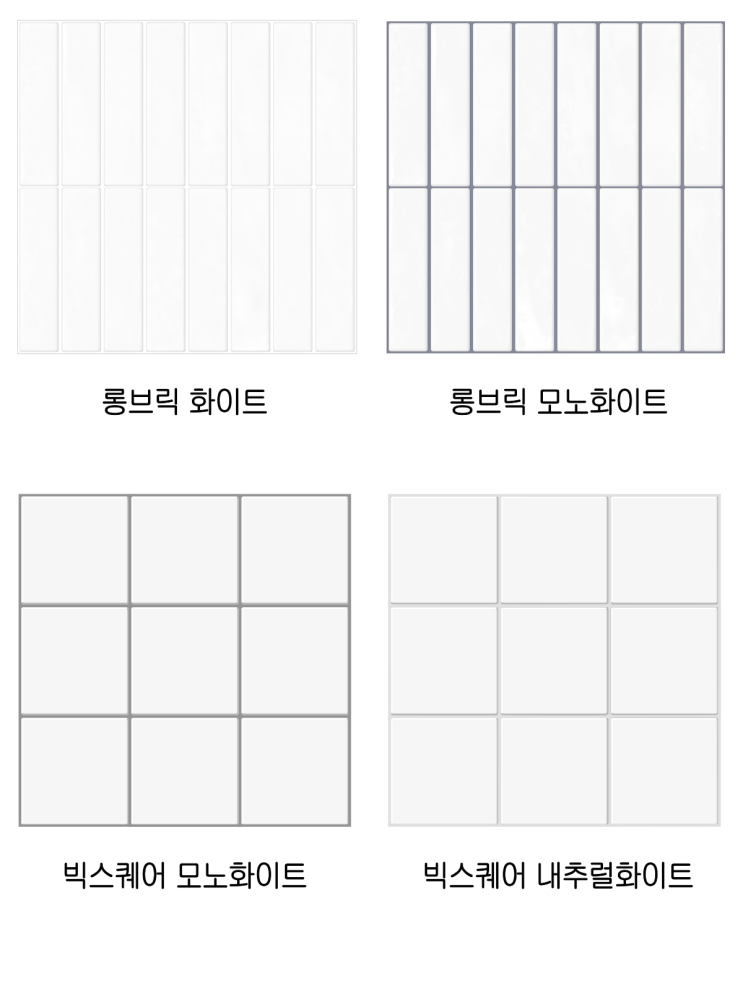 롱브릭 화이트

롱브릭 모노화이트

빅스퀘어 모노화이트

빅스퀘어 내추럴화이트